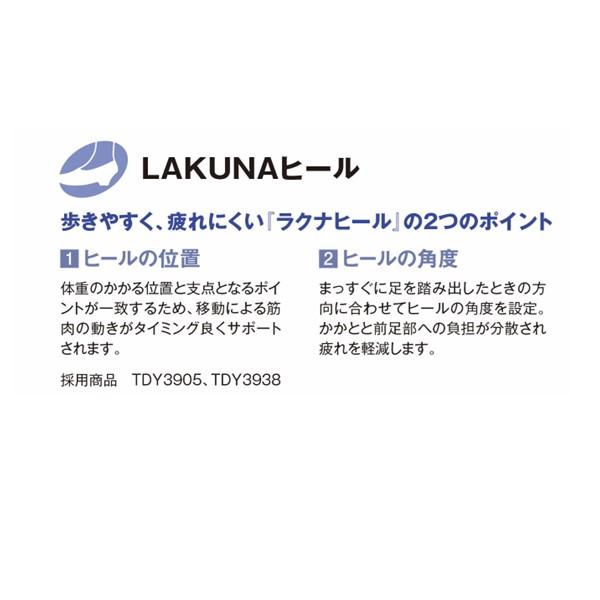 LAKUNAヒール

歩きやすく、疲れにくい『ラクナヒール』の2つのポイント

1 ヒールの位置

体重のかかる位置と支点となるポイントが一致するため、移動による筋肉の動きがタイミング良くサポートされます。

採用商品　TDY3905、TDY3938

2 ヒールの角度

まっすぐに足を踏み出したときの方向に合わせてヒールの角度を設定。かかとと前足部への負担が分散され疲れを軽減します。